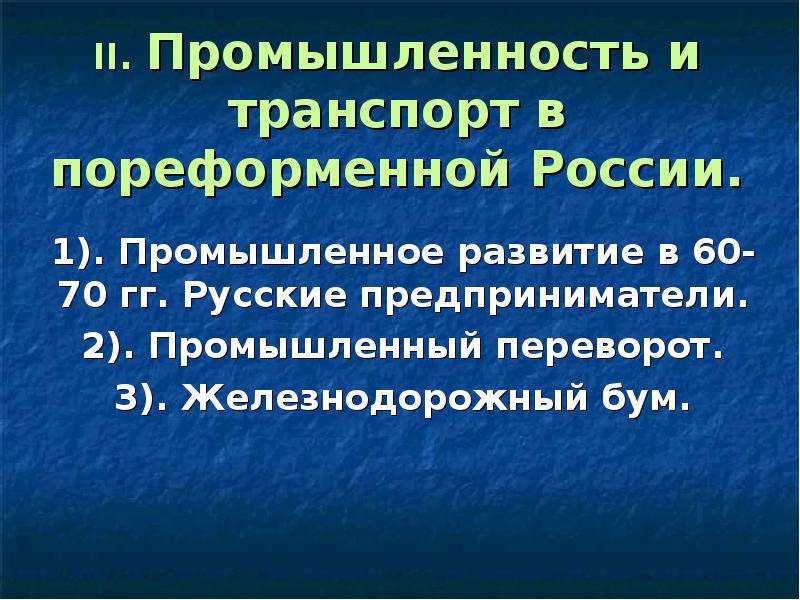 II. Промышленность и транспорт в пореформенной России.

1). Промышленное развитие в 60-70 гг. Русские предприниматели.

2). Промышленный переворот.

3). Железнодорожный бум.